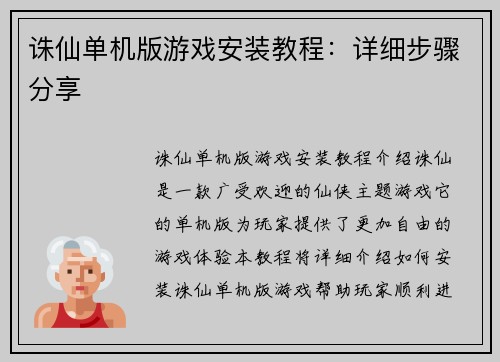 诛仙单机版游戏安装教程：详细步骤分享

诛仙单机版游戏安装教程介绍诛仙是一款广受欢迎的仙侠主题游戏它的单机版为玩家提供了更加自由的游戏体验本教程将详细介绍如何安装诛仙单机版游戏帮助玩家顺利进